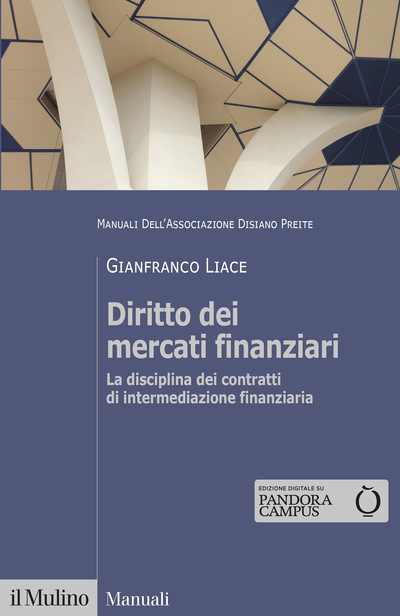 Manuali Dell'Associazione Disiano Preite

Gianfranco Liace

Diritto dei mercati finanziari

La disciplina dei contratti di intermediazione finanziaria

EDIZIONE DIGITALE SU
PANDORA
CAMPUS

il Mulino Manuali